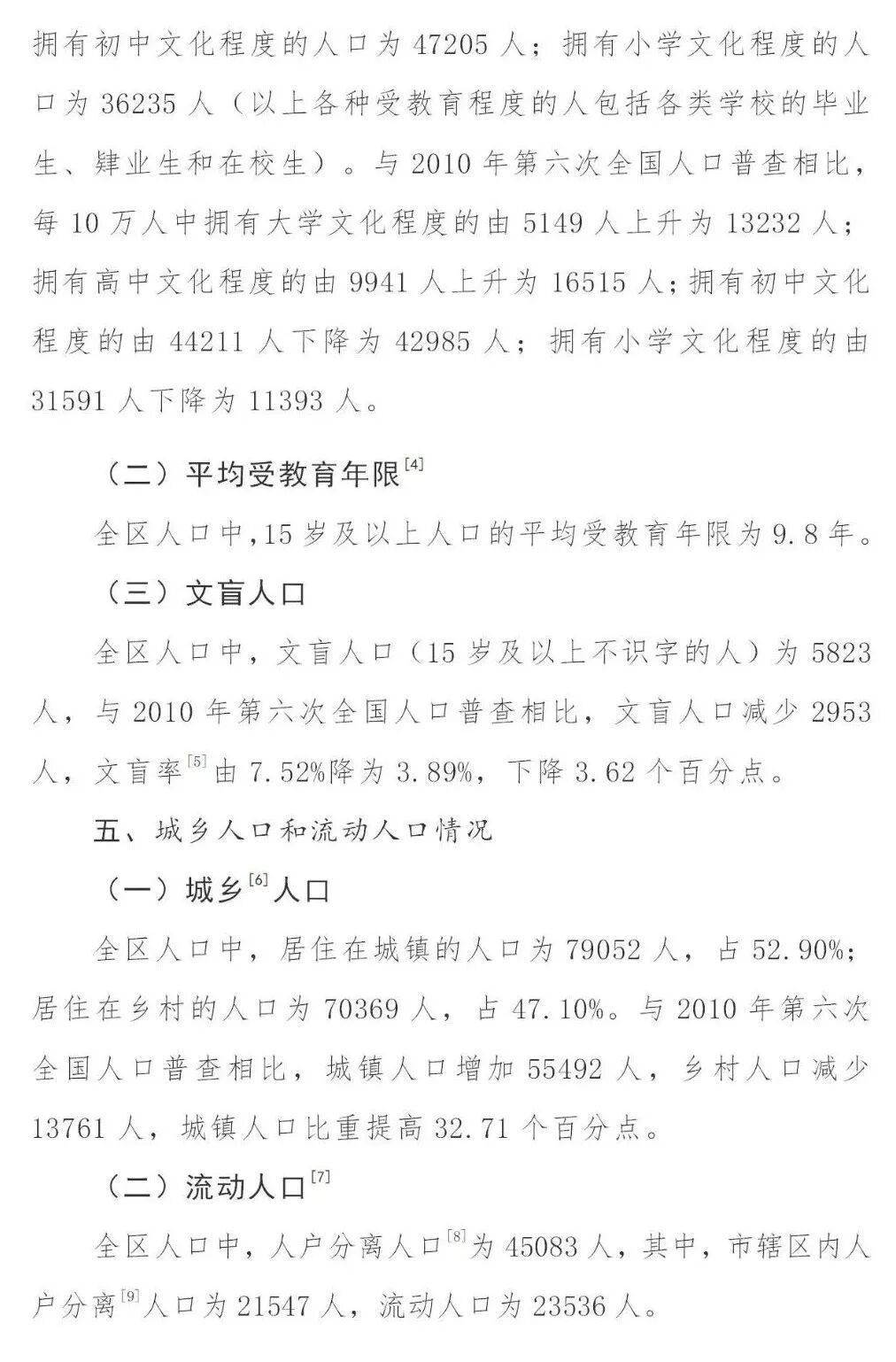 拥有初中文化程度的人口为 47205 人；拥有小学文化程度的人口为 36235 人（以上各种受教育程度的人包括各类学校的毕业生、肄业生和在校生）。与 2010 年第六次全国人口普查相比，每 10 万人中拥有大学文化程度的由 5149 人上升为 13232 人；拥有高中文化程度的由 9941 人上升为 16515 人；拥有初中文化程度的由 44211 人下降为 42985 人；拥有小学文化程度的由 31591 人下降为 11393 人。

（二）平均受教育年限$^{[4]}$

全区人口中,15 岁及以上人口的平均受教育年限为 9.8 年。

（三）文盲人口

全区人口中，文盲人口（15 岁及以上不识字的人）为 5823 人，与 2010 年第六次全国人口普查相比，文盲人口减少 2953 人，文盲率$^{[5]}$由 7.52%降为 3.89%，下降 3.62 个百分点。

五、城乡人口和流动人口情况

（一）城乡$^{[6]}$人口

全区人口中，居住在城镇的人口为 79052 人，占 52.90%；居住在乡村的人口为 70369 人，占 47.10%。与 2010 年第六次全国人口普查相比，城镇人口增加 55492 人，乡村人口减少 13761 人，城镇人口比重提高 32.71 个百分点。

（二）流动人口$^{[7]}$

全区人口中，人户分离人口$^{[8]}$为 45083 人，其中，市辖区内人户分离$^{[9]}$人口为 21547 人，流动人口为 23536 人。